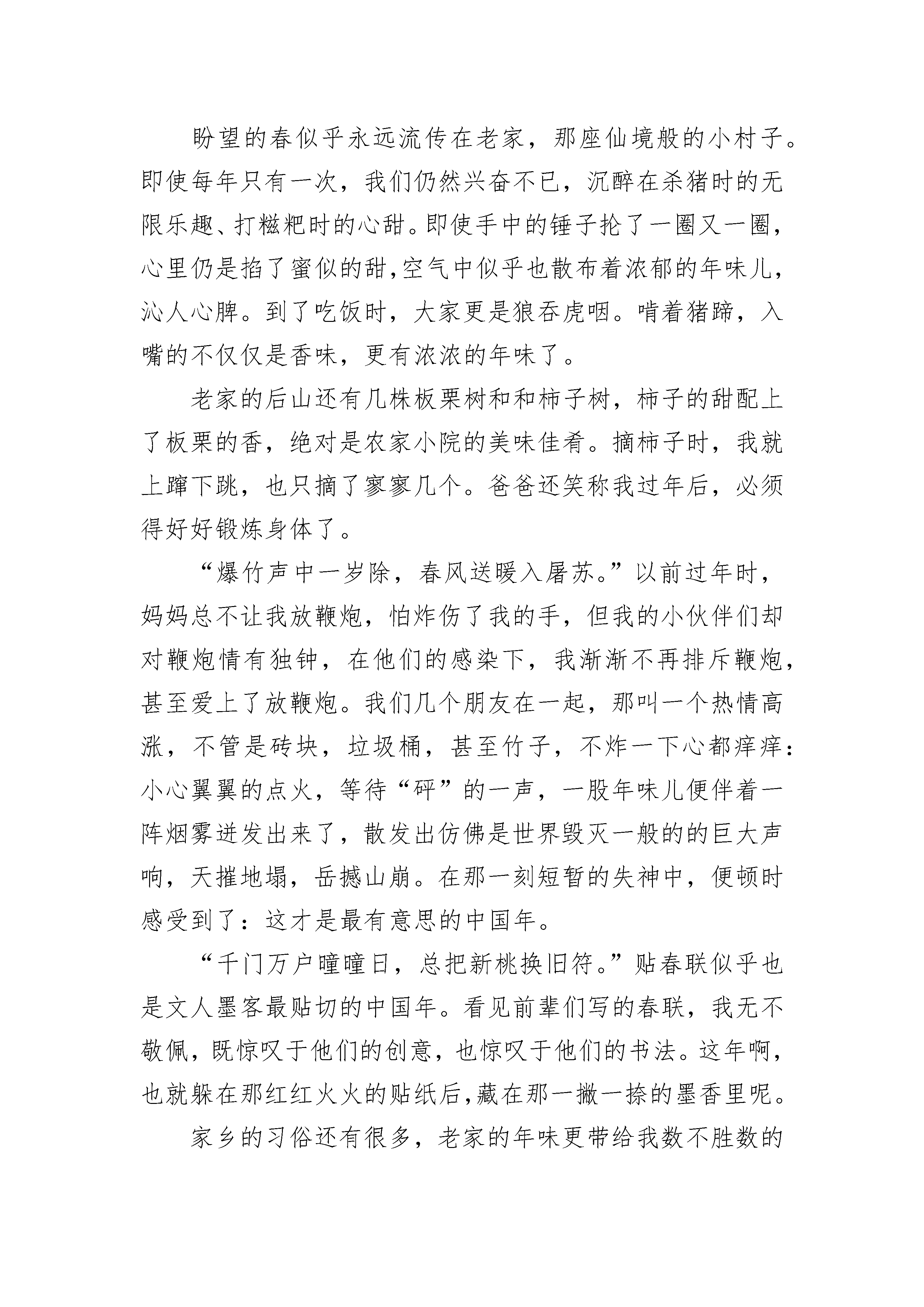 盼望的春似乎永远流传在老家，那座仙境般的小村子。即使每年只有一次，我们仍然兴奋不已，沉醉在杀猪时的无限乐趣、打糍粑时的心甜。即使手中的锤子抡了一圈又一圈，心里仍是掐了蜜似的甜,空气中似乎也散布着浓郁的年味儿，沁人心脾。到了吃饭时，大家更是狼吞虎咽。啃着猪蹄，入嘴的不仅仅是香味，更有浓浓的年味了。

老家的后山还有几株板栗树和和柿子树，柿子的甜配上了板栗的香，绝对是农家小院的美味佳肴。摘柿子时，我就上蹿下跳，也只摘了寥寥几个。爸爸还笑称我过年后，必须得好好锻炼身体了。

“爆竹声中一岁除，春风送暖入屠苏。”以前过年时，妈妈总不让我放鞭炮，怕炸伤了我的手，但我的小伙伴们却对鞭炮情有独钟，在他们的感染下，我渐渐不再排斥鞭炮，甚至爱上了放鞭炮。我们几个朋友在一起，那叫一个热情高涨，不管是砖块，垃圾桶，甚至竹子，不炸一下心都痒痒:小心翼翼的点火，等待“砰”的一声，一股年味儿便伴着一阵烟雾迸发出来了，散发出仿佛是世界毁灭一般的的巨大声响，天摧地塌，岳撼山崩。在那一刻短暂的失神中，便顿时感受到了：这才是最有意思的中国年。

“千门万户曈曈日，总把新桃换旧符。”贴春联似乎也是文人墨客最贴切的中国年。看见前辈们写的春联，我无不敬佩，既惊叹于他们的创意，也惊叹于他们的书法。这年啊，也就躲在那红红火火的贴纸后,藏在那一撇一捺的墨香里呢。

家乡的习俗还有很多，老家的年味更带给我数不胜数的